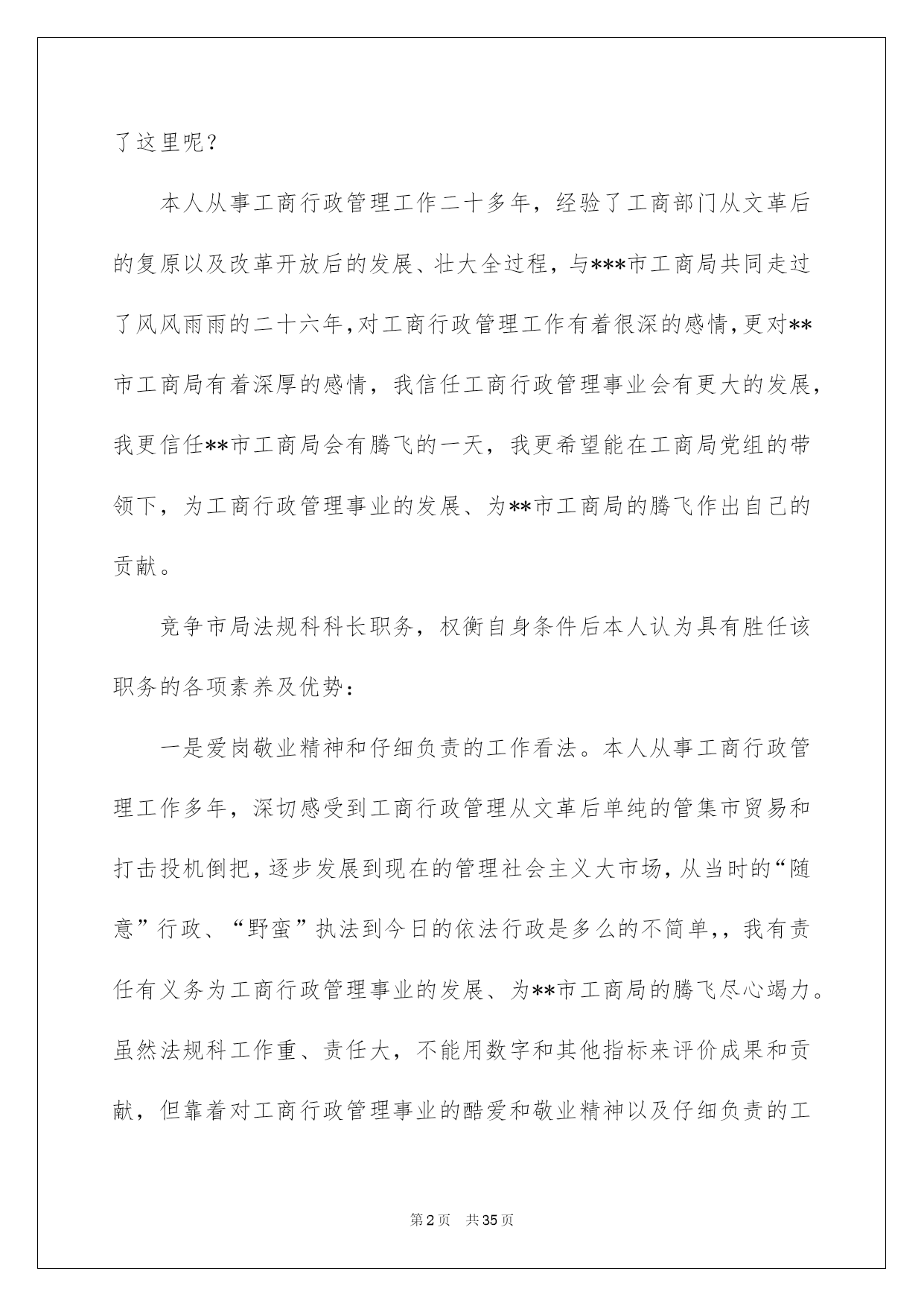 了这里呢？

本人从事工商行政管理工作二十多年，经验了工商部门从文革后的复原以及改革开放后的发展、壮大全过程，与***市工商局共同走过了风风雨雨的二十六年，对工商行政管理工作有着很深的感情，更对**市工商局有着深厚的感情，我信任工商行政管理事业会有更大的发展，我更信任**市工商局会有腾飞的一天，我更希望能在工商局党组的带领下，为工商行政管理事业的发展、为**市工商局的腾飞作出自己的贡献。

竞争市局法规科科长职务，权衡自身条件后本人认为具有胜任该职务的各项素养及优势：

一是爱岗敬业精神和仔细负责的工作看法。本人从事工商行政管理工作多年，深切感受到工商行政管理从文革后单纯的管集市贸易和打击投机倒把，逐步发展到现在的管理社会主义大市场，从当时的“随意”行政、“野蛮”执法到今日的依法行政是多么的不简单，，我有责任有义务为工商行政管理事业的发展、为**市工商局的腾飞尽心竭力。虽然法规科工作重、责任大，不能用数字和其他指标来评价成果和贡献，但靠着对工商行政管理事业的酷爱和敬业精神以及仔细负责的工

第2页 共35页